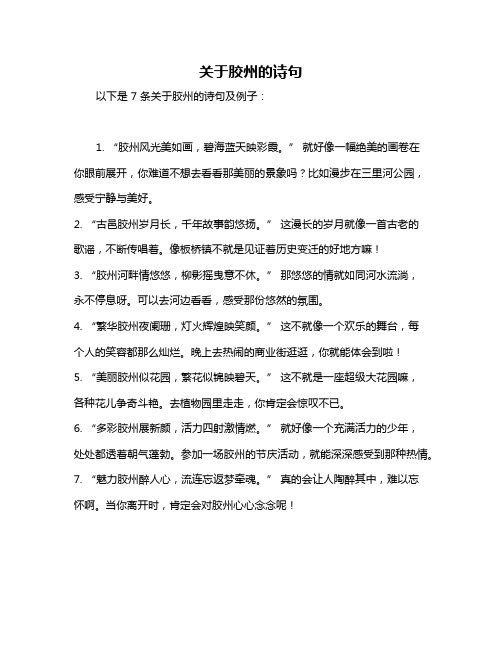 关于胶州的诗句

以下是 7 条关于胶州的诗句及例子：

1. “胶州风光美如画，碧海蓝天映彩霞。” 就好像一幅绝美的画卷在你眼前展开，你难道不想去看看那美丽的景象吗？比如漫步在三里河公园，感受宁静与美好。

2. “古邑胶州岁月长，千年故事韵悠扬。” 这漫长的岁月就像一首古老的歌谣，不断传唱着。像板桥镇不就是见证着历史变迁的好地方嘛！

3. “胶州河畔情悠悠，柳影摇曳意不休。” 那悠悠的情就如同河水流淌，永不停息呀。可以去河边看看，感受那份悠然的氛围。

4. “繁华胶州夜阑珊，灯火辉煌映笑颜。” 这不就像一个欢乐的舞台，每个人的笑容都那么灿烂。晚上去热闹的商业街逛逛，你就能体会到啦！

5. “美丽胶州似花园，繁花似锦映碧天。” 这不就是一座超级大花园嘛，各种花儿争奇斗艳。去植物园里走走，你肯定会惊叹不已。

6. “多彩胶州展新颜，活力四射激情燃。” 就好像一个充满活力的少年，处处都透着朝气蓬勃。参加一场胶州的节庆活动，就能深深感受到那种热情。

7. “魅力胶州醉人心，流连忘返梦牵魂。” 真的会让人陶醉其中，难以忘怀啊。当你离开时，肯定会对胶州心心念念呢！